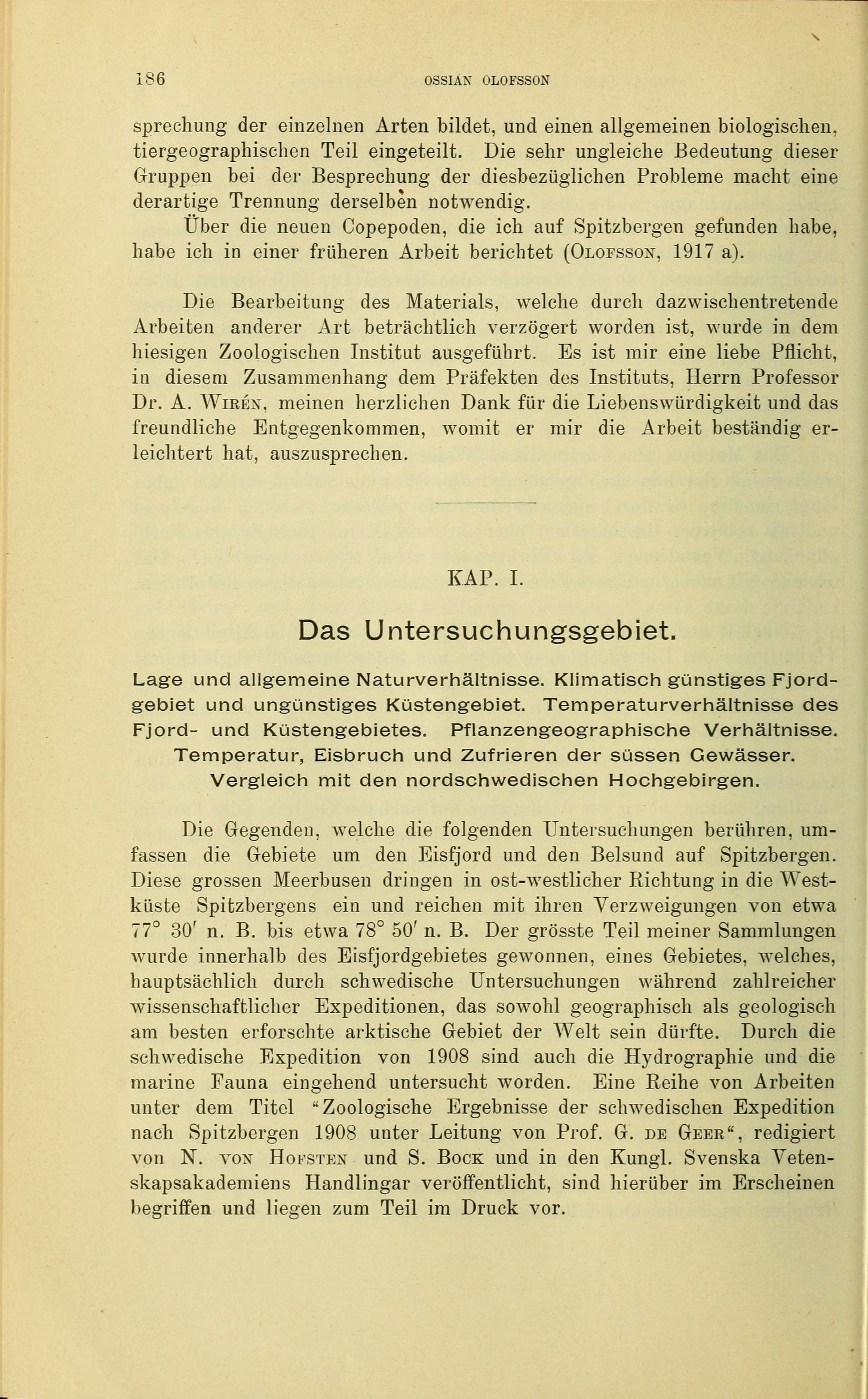 186 OSSIAN OLOFSSON

sprechung der einzelnen Arten bildet, und einen allgemeinen biologischen, tiergeographischen Teil eingeteilt. Die sehr ungleiche Bedeutung dieser Gruppen bei der Besprechung der diesbezüglichen Probleme macht eine derartige Trennung derselben notwendig.

Über die neuen Copepoden, die ich auf Spitzbergen gefunden habe, habe ich in einer früheren Arbeit berichtet (Olofsson, 1917 a).

Die Bearbeitung des Materials, welche durch dazwischentretende Arbeiten anderer Art beträchtlich verzögert worden ist, wurde in dem hiesigen Zoologischen Institut ausgeführt. Es ist mir eine liebe Pflicht, in diesem Zusammenhang dem Präfekten des Instituts, Herrn Professor Dr. A. Wirén, meinen herzlichen Dank für die Liebenswürdigkeit und das freundliche Entgegenkommen, womit er mir die Arbeit beständig erleichtert hat, auszusprechen.

KAP. I.

Das Untersuchungsgebiet.

Lage und allgemeine Naturverhältnisse. Klimatisch günstiges Fjordgebiet und ungünstiges Küstengebiet. Temperaturverhältnisse des Fjord- und Küstengebietes. Pflanzengeographische Verhältnisse. Temperatur, Eisbruch und Zufrieren der süssen Gewässer. Vergleich mit den nordschwedischen Hochgebirgen.

Die Gegenden, welche die folgenden Untersuchungen berühren, umfassen die Gebiete um den Eisfjord und den Belsund auf Spitzbergen. Diese grossen Meerbusen dringen in ost-westlicher Richtung in die Westküste Spitzbergens ein und reichen mit ihren Verzweigungen von etwa 77° 30′ n. B. bis etwa 78° 50′ n. B. Der grösste Teil meiner Sammlungen wurde innerhalb des Eisfjordgebietes gewonnen, eines Gebietes, welches, hauptsächlich durch schwedische Untersuchungen während zahlreicher wissenschaftlicher Expeditionen, das sowohl geographisch als geologisch am besten erforschte arktische Gebiet der Welt sein dürfte. Durch die schwedische Expedition von 1908 sind auch die Hydrographie und die marine Fauna eingehend untersucht worden. Eine Reihe von Arbeiten unter dem Titel "Zoologische Ergebnisse der schwedischen Expedition nach Spitzbergen 1908 unter Leitung von Prof. G. de Geer", redigiert von N. von Hofsten und S. Bock und in den Kungl. Svenska Vetenskapsakademiens Handlingar veröffentlicht, sind hierüber im Erscheinen begriffen und liegen zum Teil im Druck vor.